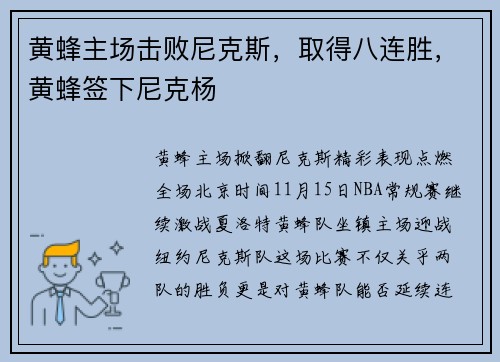 黄蜂主场击败尼克斯，取得八连胜，黄蜂签下尼克杨

黄蜂主场掀翻尼克斯精彩表现点燃全场北京时间11月15日NBA常规赛继续激战夏洛特黄蜂队坐镇主场迎战纽约尼克斯队这场比赛不仅关乎两队的胜负更是对黄蜂队能否延续连